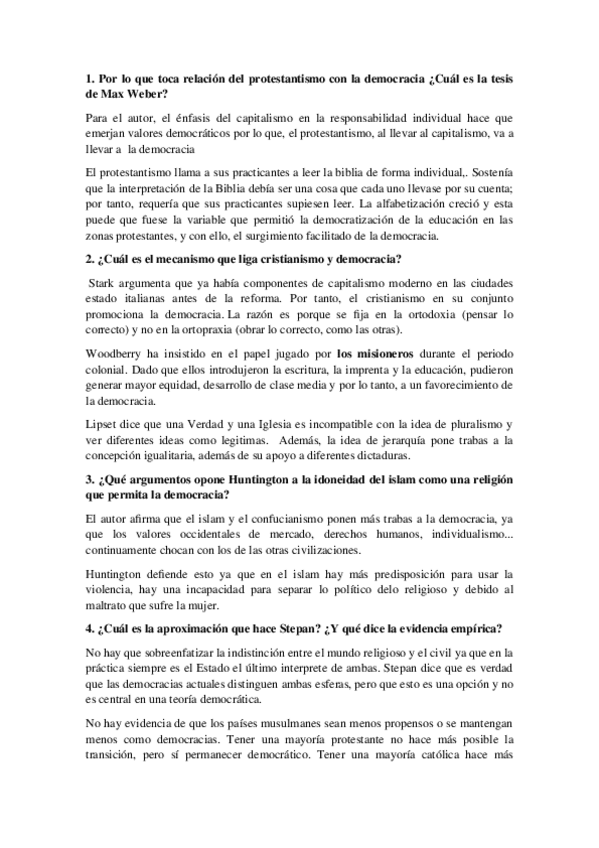 1. Por lo que toca relación del protestantismo con la democracia ¿Cuál es la tesis de Max Weber?

Para el autor, el énfasis del capitalismo en la responsabilidad individual hace que emerjan valores democráticos por lo que, el protestantismo, al llevar al capitalismo, va a llevar a la democracia

El protestantismo llama a sus practicantes a leer la biblia de forma individual,. Sostenía que la interpretación de la Biblia debía ser una cosa que cada uno llevase por su cuenta; por tanto, requería que sus practicantes supiesen leer. La alfabetización creció y esta puede que fuese la variable que permitió la democratización de la educación en las zonas protestantes, y con ello, el surgimiento facilitado de la democracia.

2. ¿Cuál es el mecanismo que liga cristianismo y democracia?

Stark argumenta que ya había componentes de capitalismo moderno en las ciudades estado italianas antes de la reforma. Por tanto, el cristianismo en su conjunto promociona la democracia. La razón es porque se fija en la ortodoxia (pensar lo correcto) y no en la ortopraxia (obrar lo correcto, como las otras).

Woodberry ha insistido en el papel jugado por los misioneros durante el periodo colonial. Dado que ellos introdujeron la escritura, la imprenta y la educación, pudieron generar mayor equidad, desarrollo de clase media y por lo tanto, a un favorecimiento de la democracia.

Lipset dice que una Verdad y una Iglesia es incompatible con la idea de pluralismo y ver diferentes ideas como legitimas. Además, la idea de jerarquía pone trabas a la concepción igualitaria, además de su apoyo a diferentes dictaduras.

3. ¿Qué argumentos opone Huntington a la idoneidad del islam como una religión que permita la democracia?

El autor afirma que el islam y el confucianismo ponen más trabas a la democracia, ya que los valores occidentales de mercado, derechos humanos, individualismo... continuamente chocan con los de las otras civilizaciones.

Huntington defiende esto ya que en el islam hay más predisposición para usar la violencia, hay una incapacidad para separar lo político delo religioso y debido al maltrato que sufre la mujer.

4. ¿Cuál es la aproximación que hace Stepan? ¿Y qué dice la evidencia empírica?

No hay que sobreenfatizar la indistinción entre el mundo religioso y el civil ya que en la práctica siempre es el Estado el último interprete de ambas. Stepan dice que es verdad que las democracias actuales distinguen ambas esferas, pero que esto es una opción y no es central en una teoría democrática.

No hay evidencia de que los países musulmanes sean menos propensos o se mantengan menos como democracias. Tener una mayoría protestante no hace más posible la transición, pero sí permanecer democrático. Tener una mayoría católica hace más